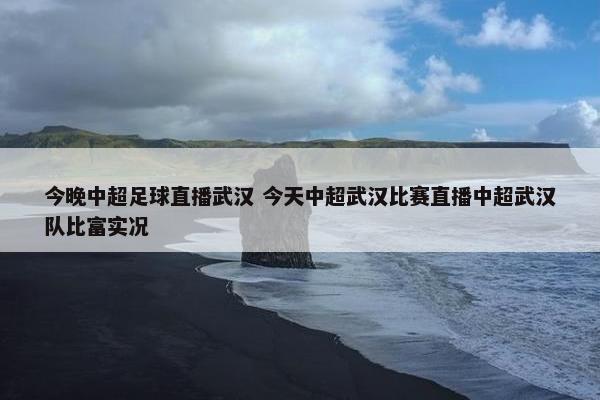 今晚中超足球直播武汉 今天中超武汉比赛直播中超武汉队比富实况